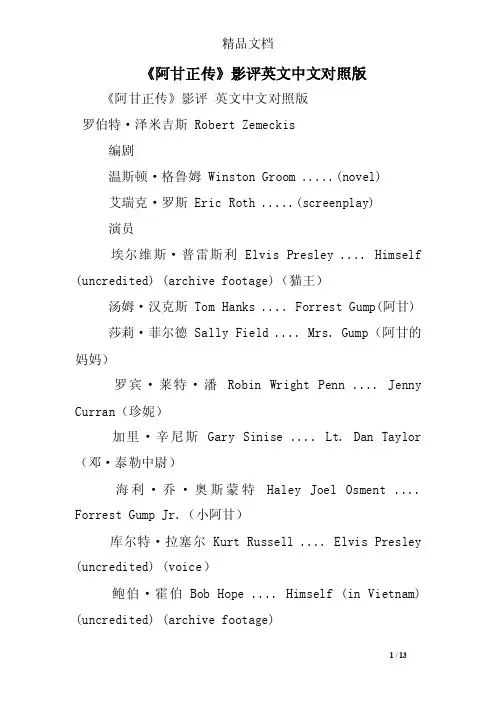 精品文档

《阿甘正传》影评英文中文对照版

《阿甘正传》影评 英文中文对照版

罗伯特·泽米吉斯 Robert Zemeckis

编剧

温斯顿·格鲁姆 Winston Groom .....(novel)

艾瑞克·罗斯 Eric Roth .....(screenplay)

演员

埃尔维斯·普雷斯利 Elvis Presley .... Himself (uncredited) (archive footage)(猫王)

汤姆·汉克斯 Tom Hanks .... Forrest Gump(阿甘)

莎莉·菲尔德 Sally Field .... Mrs. Gump(阿甘的妈妈)

罗宾·莱特·潘 Robin Wright Penn .... Jenny Curran(珍妮)

加里·辛尼斯 Gary Sinise .... Lt. Dan Taylor(邓·泰勒中尉)

海利·乔·奥斯蒙特 Haley Joel Osment .... Forrest Gump Jr.(小阿甘)

库尔特·拉塞尔 Kurt Russell .... Elvis Presley (uncredited) (voice)

鲍伯·霍伯 Bob Hope .... Himself (in Vietnam) (uncredited) (archive footage)

1 / 13